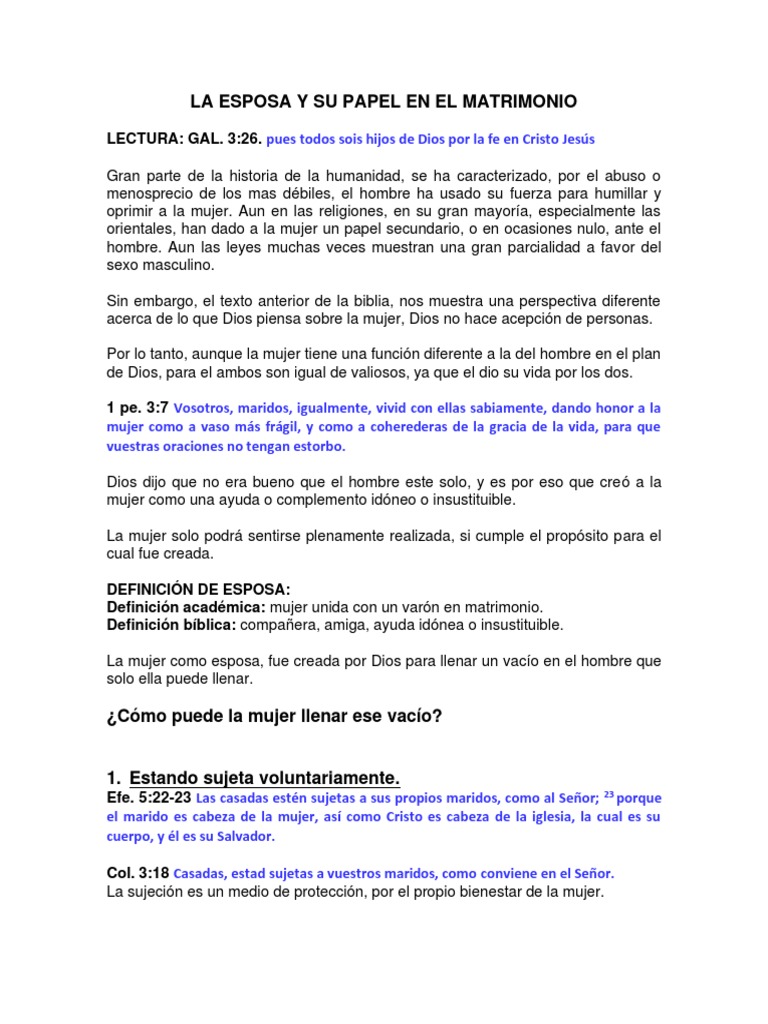 LA ESPOSA Y SU PAPEL EN EL MATRIMONIO

LECTURA: GAL. 3:26. pues todos sois hijos de Dios por la fe en Cristo Jesús

Gran parte de la historia de la humanidad, se ha caracterizado, por el abuso o menosprecio de los mas débiles, el hombre ha usado su fuerza para humillar y oprimir a la mujer. Aun en las religiones, en su gran mayoría, especialmente las orientales, han dado a la mujer un papel secundario, o en ocasiones nulo, ante el hombre. Aun las leyes muchas veces muestran una gran parcialidad a favor del sexo masculino.

Sin embargo, el texto anterior de la biblia, nos muestra una perspectiva diferente acerca de lo que Dios piensa sobre la mujer, Dios no hace acepción de personas.

Por lo tanto, aunque la mujer tiene una función diferente a la del hombre en el plan de Dios, para el ambos son igual de valiosos, ya que el dio su vida por los dos.

1 pe. 3:7 Vosotros, maridos, igualmente, vivid con ellas sabiamente, dando honor a la mujer como a vaso más frágil, y como a coherederas de la gracia de la vida, para que vuestras oraciones no tengan estorbo.

Dios dijo que no era bueno que el hombre este solo, y es por eso que creó a la mujer como una ayuda o complemento idóneo o insustituible.

La mujer solo podrá sentirse plenamente realizada, si cumple el propósito para el cual fue creada.

DEFINICIÓN DE ESPOSA:
Definición académica: mujer unida con un varón en matrimonio.
Definición bíblica: compañera, amiga, ayuda idónea o insustituible.

La mujer como esposa, fue creada por Dios para llenar un vacío en el hombre que solo ella puede llenar.

¿Cómo puede la mujer llenar ese vacío?

1. Estando sujeta voluntariamente.
Efe. 5:22-23 Las casadas estén sujetas a sus propios maridos, como al Señor; $^{23}$ porque el marido es cabeza de la mujer, así como Cristo es cabeza de la iglesia, la cual es su cuerpo, y él es su Salvador.

Col. 3:18 Casadas, estad sujetas a vuestros maridos, como conviene en el Señor.
La sujeción es un medio de protección, por el propio bienestar de la mujer.